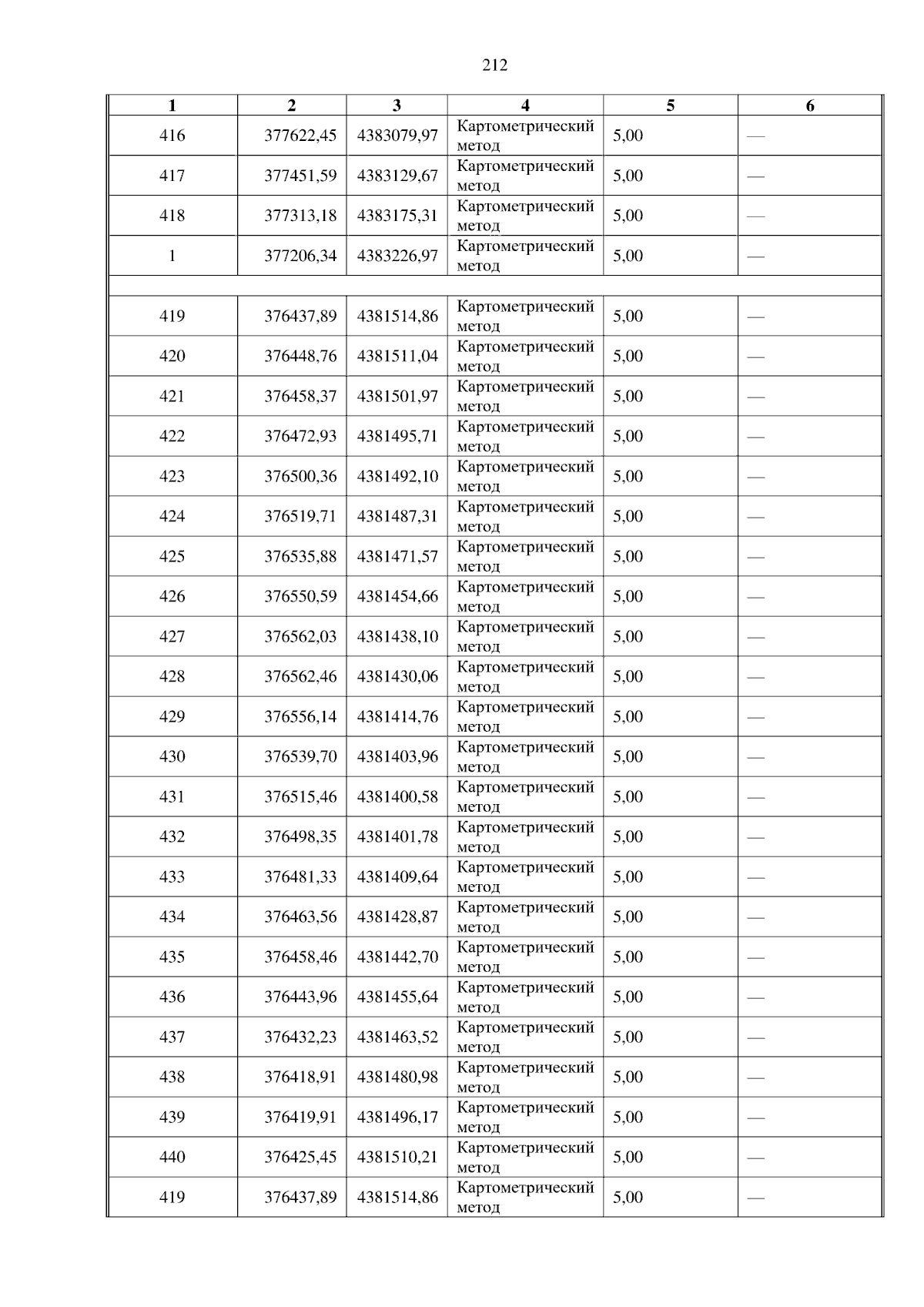 212

| 1 | 2 | 3 | 4 | 5 | 6 |
|---|---|---|---|---|---|
| 416 | 377622,45 | 4383079,97 | Картометрический метод | 5,00 | — |
| 417 | 377451,59 | 4383129,67 | Картометрический метод | 5,00 | — |
| 418 | 377313,18 | 4383175,31 | Картометрический метод | 5,00 | — |
| 1 | 377206,34 | 4383226,97 | Картометрический метод | 5,00 | — |
| | | | | | |
| 419 | 376437,89 | 4381514,86 | Картометрический метод | 5,00 | — |
| 420 | 376448,76 | 4381511,04 | Картометрический метод | 5,00 | — |
| 421 | 376458,37 | 4381501,97 | Картометрический метод | 5,00 | — |
| 422 | 376472,93 | 4381495,71 | Картометрический метод | 5,00 | — |
| 423 | 376500,36 | 4381492,10 | Картометрический метод | 5,00 | — |
| 424 | 376519,71 | 4381487,31 | Картометрический метод | 5,00 | — |
| 425 | 376535,88 | 4381471,57 | Картометрический метод | 5,00 | — |
| 426 | 376550,59 | 4381454,66 | Картометрический метод | 5,00 | — |
| 427 | 376562,03 | 4381438,10 | Картометрический метод | 5,00 | — |
| 428 | 376562,46 | 4381430,06 | Картометрический метод | 5,00 | — |
| 429 | 376556,14 | 4381414,76 | Картометрический метод | 5,00 | — |
| 430 | 376539,70 | 4381403,96 | Картометрический метод | 5,00 | — |
| 431 | 376515,46 | 4381400,58 | Картометрический метод | 5,00 | — |
| 432 | 376498,35 | 4381401,78 | Картометрический метод | 5,00 | — |
| 433 | 376481,33 | 4381409,64 | Картометрический метод | 5,00 | — |
| 434 | 376463,56 | 4381428,87 | Картометрический метод | 5,00 | — |
| 435 | 376458,46 | 4381442,70 | Картометрический метод | 5,00 | — |
| 436 | 376443,96 | 4381455,64 | Картометрический метод | 5,00 | — |
| 437 | 376432,23 | 4381463,52 | Картометрический метод | 5,00 | — |
| 438 | 376418,91 | 4381480,98 | Картометрический метод | 5,00 | — |
| 439 | 376419,91 | 4381496,17 | Картометрический метод | 5,00 | — |
| 440 | 376425,45 | 4381510,21 | Картометрический метод | 5,00 | — |
| 419 | 376437,89 | 4381514,86 | Картометрический метод | 5,00 | — |